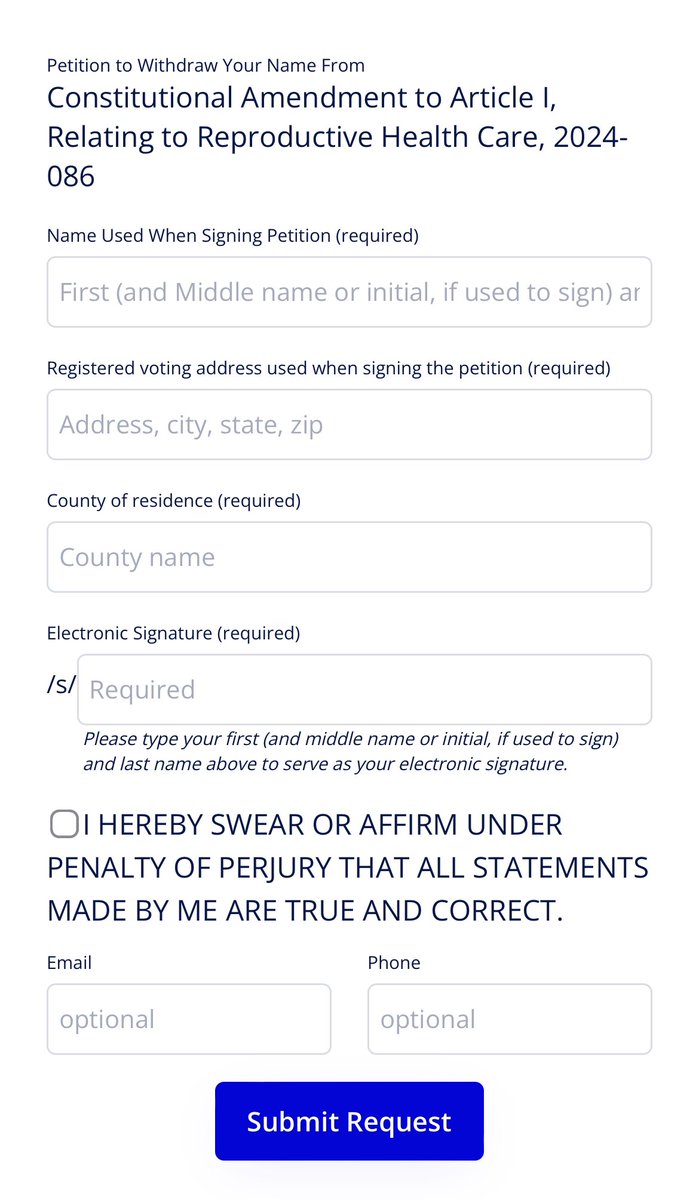 Petition to Withdraw Your Name From
Constitutional Amendment to Article I, Relating to Reproductive Health Care, 2024-086

Name Used When Signing Petition (required)

First (and Middle name or initial, if used to sign) ar

Registered voting address used when signing the petition (required)

Address, city, state, zip

County of residence (required)

County name

Electronic Signature (required)

/s/ Required

Please type your first (and middle name or initial, if used to sign) and last name above to serve as your electronic signature.

I HEREBY SWEAR OR AFFIRM UNDER PENALTY OF PERJURY THAT ALL STATEMENTS MADE BY ME ARE TRUE AND CORRECT.

Email

optional

Phone

optional

Submit Request